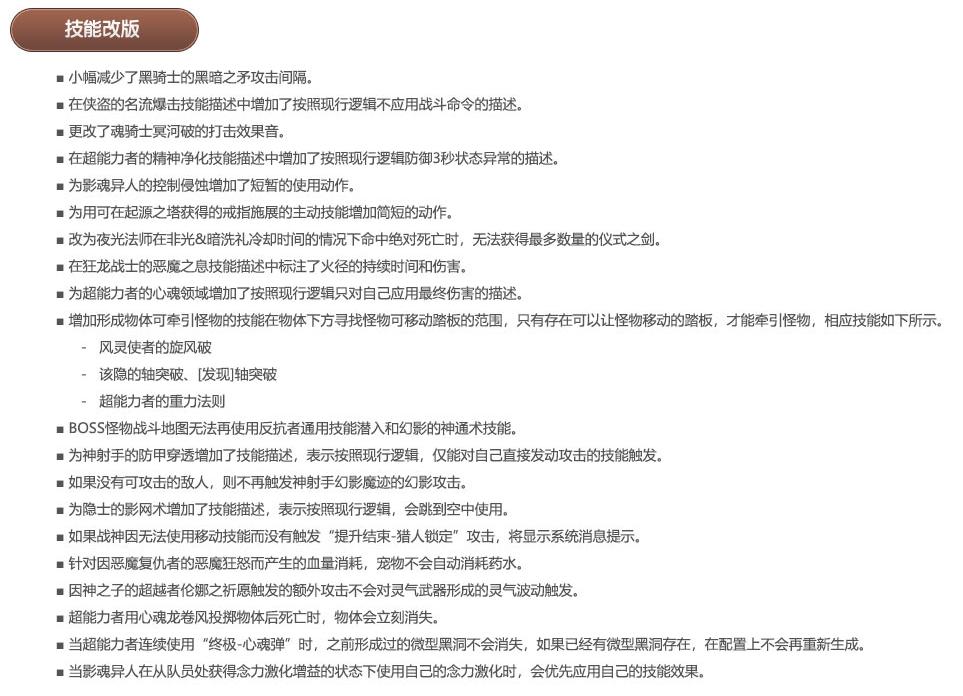 技能改版

■ 小幅减少了黑骑士的黑暗之矛攻击间隔。
■ 在侠盗的名流爆击技能描述中增加了按照现行逻辑不应用战斗命令的描述。
■ 更改了魂骑士冥河破的打击效果音。
■ 在超能力者的精神净化技能描述中增加了按照现行逻辑防御3秒状态异常的描述。
■ 为影魂异人的控制侵蚀增加了短暂的使用动作。
■ 为用可在起源之塔获得的戒指施展的主动技能增加简短的动作。
■ 改为夜光法师在非光&暗洗礼冷却时间的情况下命中绝对死亡时，无法获得最多数量的仪式之剑。
■ 在狂龙战士的恶魔之息技能描述中标注了火径的持续时间和伤害。
■ 为超能力者的心魂领域增加了按照现行逻辑只对自己应用最终伤害的描述。
■ 增加形成物体可牵引怪物的技能在物体下方寻找怪物可移动踏板的范围，只有存在可以让怪物移动的踏板，才能牵引怪物，相应技能如下所示。
- 风灵使者的旋风破
- 该隐的轴突破、[发现]轴突破
- 超能力者的重力法则
■ BOSS怪物战斗地图无法再使用反抗者通用技能潜入和幻影的神通术技能。
■ 为神射手的防甲穿透增加了技能描述，表示按照现行逻辑，仅能对自己直接发动攻击的技能触发。
■ 如果没有可攻击的敌人，则不再触发神射手幻影魔迹的幻影攻击。
■ 为隐士的影网术增加了技能描述，表示按照现行逻辑，会跳到空中使用。
■ 如果战神因无法使用移动技能而没有触发“提升结束-猎人锁定”攻击，将显示系统消息提示。
■ 针对因恶魔复仇者的恶魔狂怒而产生的血量消耗，宠物不会自动消耗药水。
■ 因神之子的超越者伦娜之祈愿触发的额外攻击不会对灵气武器形成的灵气波动触发。
■ 超能力者用心魂龙卷风投掷物体后死亡时，物体会立刻消失。
■ 当超能力者连续使用“终极-心魂弹”时，之前形成过的微型黑洞不会消失，如果已经有微型黑洞存在，在配置上不会再重新生成。
■ 当影魂异人在从队员处获得念力激化增益的状态下使用自己的念力激化时，会优先应用自己的技能效果。